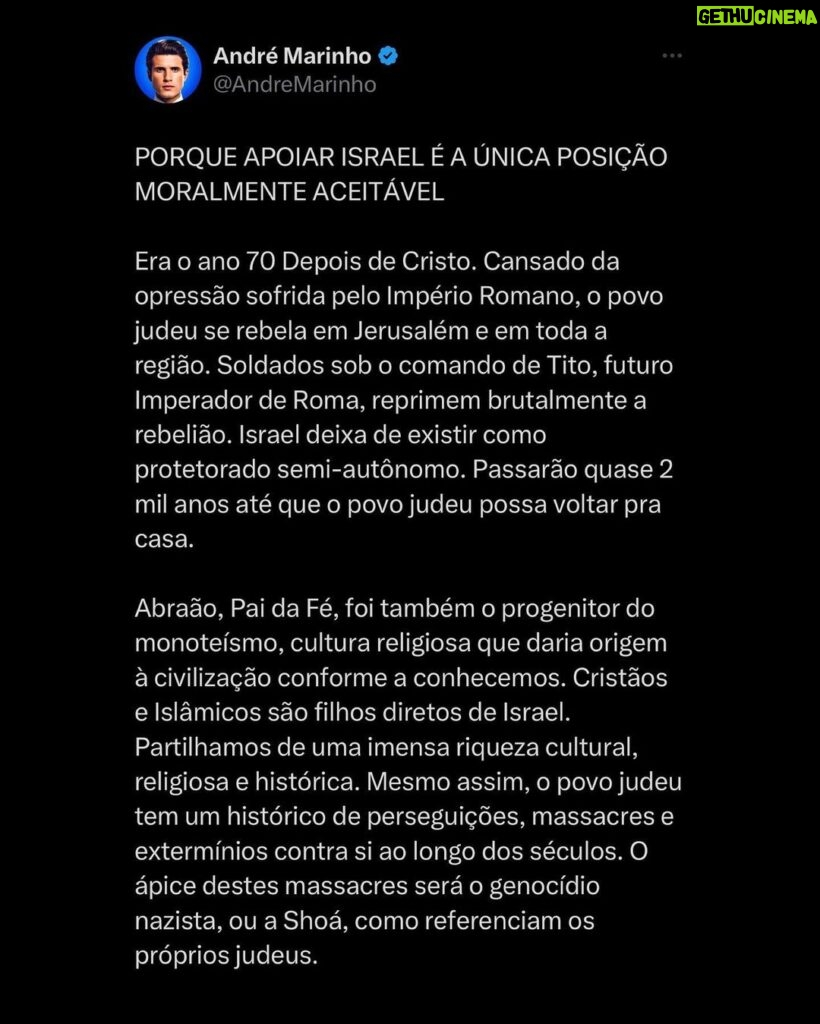 GETHUCINEMA

André Marinho
@AndreMarinho

PORQUE APOIAR ISRAEL É A ÚNICA POSIÇÃO MORALMENTE ACEITÁVEL

Era o ano 70 Depois de Cristo. Cansado da opressão sofrida pelo Império Romano, o povo judeu se rebela em Jerusalém e em toda a região. Soldados sob o comando de Tito, futuro Imperador de Roma, reprimem brutalmente a rebelião. Israel deixa de existir como protetorado semi-autônomo. Passarão quase 2 mil anos até que o povo judeu possa voltar pra casa.

Abraão, Pai da Fé, foi também o progenitor do monoteísmo, cultura religiosa que daria origem à civilização conforme a conhecemos. Cristãos e Islâmicos são filhos diretos de Israel. Partilhamos de uma imensa riqueza cultural, religiosa e histórica. Mesmo assim, o povo judeu tem um histórico de perseguições, massacres e extermínios contra si ao longo dos séculos. O ápice destes massacres será o genocídio nazista, ou a Shoá, como referenciam os próprios judeus.